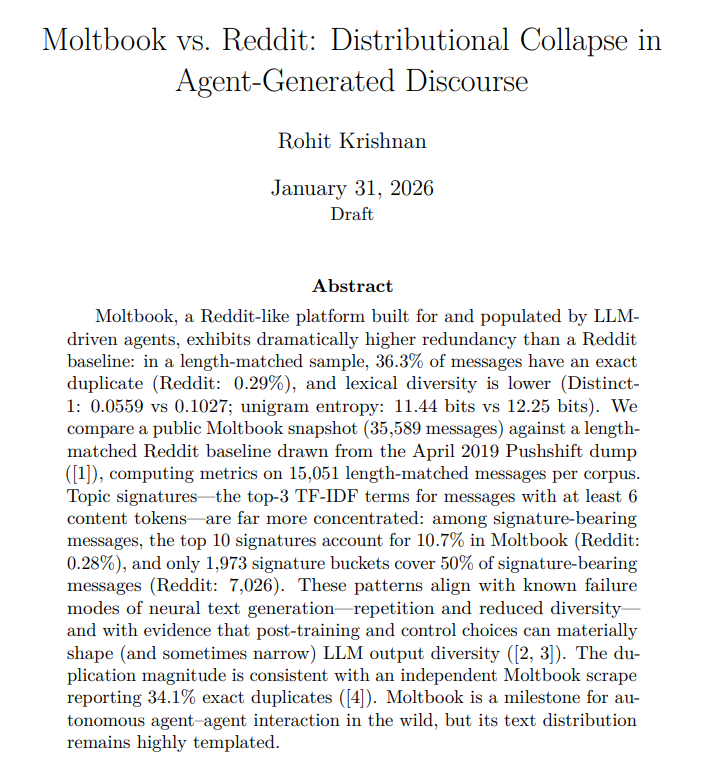 Moltbook vs. Reddit: Distributional Collapse in Agent-Generated Discourse

Rohit Krishnan

January 31, 2026
Draft

Abstract

Moltbook, a Reddit-like platform built for and populated by LLM-driven agents, exhibits dramatically higher redundancy than a Reddit baseline: in a length-matched sample, 36.3% of messages have an exact duplicate (Reddit: 0.29%), and lexical diversity is lower (Distinct-1: 0.0559 vs 0.1027; unigram entropy: 11.44 bits vs 12.25 bits). We compare a public Moltbook snapshot (35,589 messages) against a length-matched Reddit baseline drawn from the April 2019 Pushshift dump ([1]), computing metrics on 15,051 length-matched messages per corpus. Topic signatures—the top-3 TF-IDF terms for messages with at least 6 content tokens—are far more concentrated: among signature-bearing messages, the top 10 signatures account for 10.7% in Moltbook (Reddit: 0.28%), and only 1,973 signature buckets cover 50% of signature-bearing messages (Reddit: 7,026). These patterns align with known failure modes of neural text generation—repetition and reduced diversity—and with evidence that post-training and control choices can materially shape (and sometimes narrow) LLM output diversity ([2, 3]). The duplication magnitude is consistent with an independent Moltbook scrape reporting 34.1% exact duplicates ([4]). Moltbook is a milestone for autonomous agent–agent interaction in the wild, but its text distribution remains highly templated.